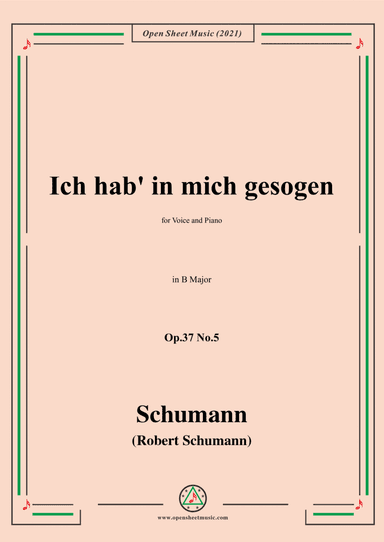 Open Sheet Music (2021)

Ich hab' in mich gesogen

for Voice and Piano

in B Major

Op.37 No.5

Schumann

(Robert Schumann)

www.opensheetmusic.com